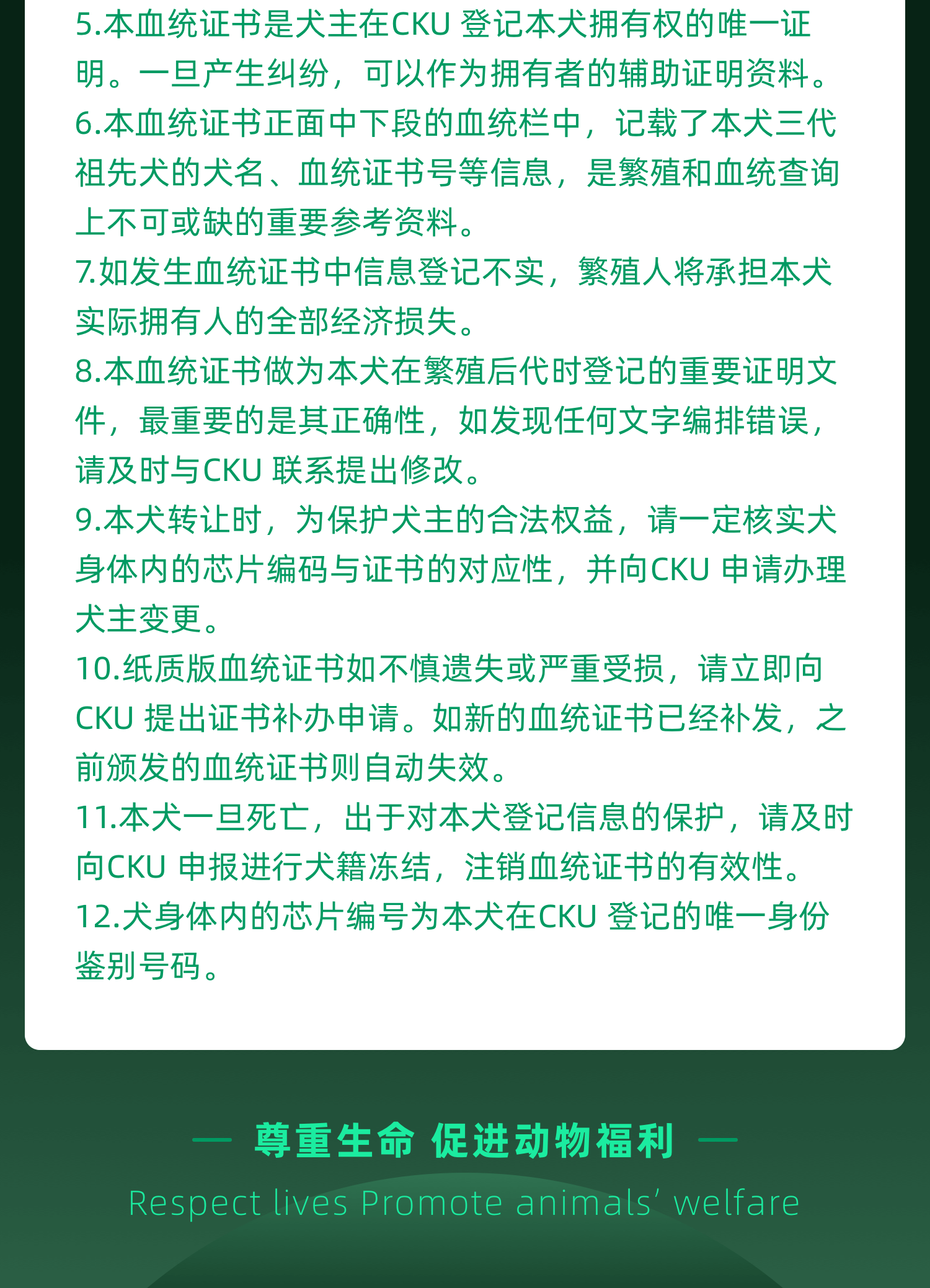 5.本血统证书是犬主在CKU登记本犬拥有权的唯一证明。一旦产生纠纷，可以作为拥有者的辅助证明资料。
6.本血统证书正面中下段的血统栏中，记载了本犬三代祖先犬的犬名、血统证书号等信息，是繁殖和血统查询上不可或缺的重要参考资料。
7.如发生血统证书中信息登记不实，繁殖人将承担本犬实际拥有人的全部经济损失。
8.本血统证书做为本犬在繁殖后代时登记的重要证明文件，最重要的是其正确性，如发现任何文字编排错误，请及时与CKU联系提出修改。
9.本犬转让时，为保护犬主的合法权益，请一定核实犬身体内的芯片编码与证书的对应性，并向CKU申请办理犬主变更。
10.纸质版血统证书如不慎遗失或严重受损，请立即向CKU提出证书补办申请。如新的血统证书已经补发，之前颁发的血统证书则自动失效。
11.本犬一旦死亡，出于对本犬登记信息的保护，请及时向CKU申报进行犬籍冻结，注销血统证书的有效性。
12.犬身体内的芯片编号为本犬在CKU登记的唯一身份鉴别号码。

— 尊重生命 促进动物福利 —

Respect lives Promote animals' welfare